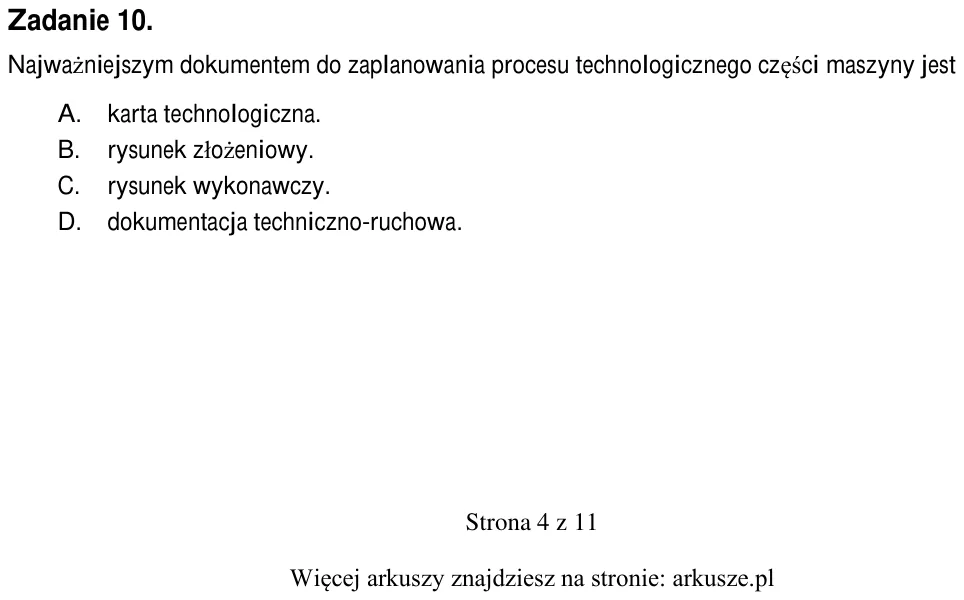 Zadanie 10.

Najważniejszym dokumentem do zaplanowania procesu technologicznego części maszyny jest

A. karta technologiczna.
B. rysunek złożeniowy.
C. rysunek wykonawczy.
D. dokumentacja techniczno-ruchowa.

Strona 4 z 11

Więcej arkuszy znajdziesz na stronie: arkusze.pl